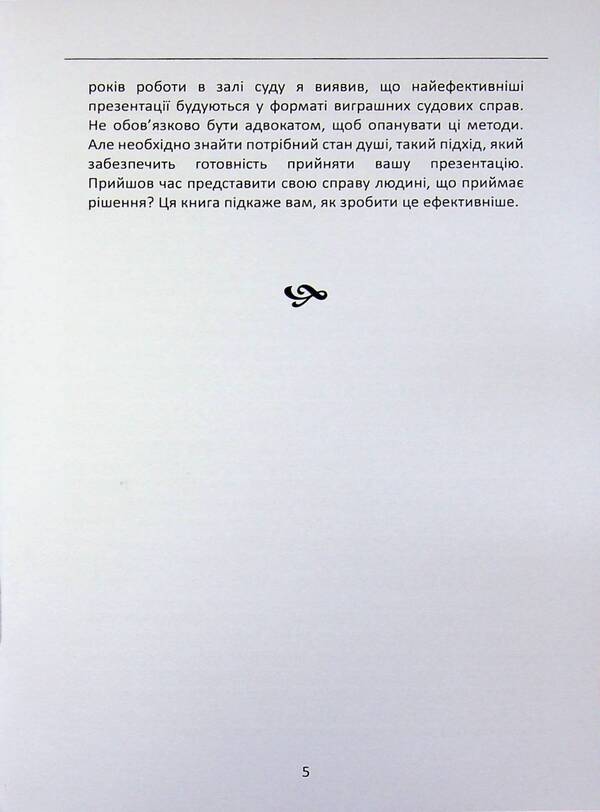 років роботи в залі суду я виявив, що найефективніші презентації будуються у форматі виграшних судових справ. Не обов'язково бути адвокатом, щоб опанувати ці методи. Але необхідно знайти потрібний стан душі, такий підхід, який забезпечить готовність прийняти вашу презентацію. Прийшов час представити свою справу людині, що приймає рішення? Ця книга підкаже вам, як зробити це ефективніше.

5